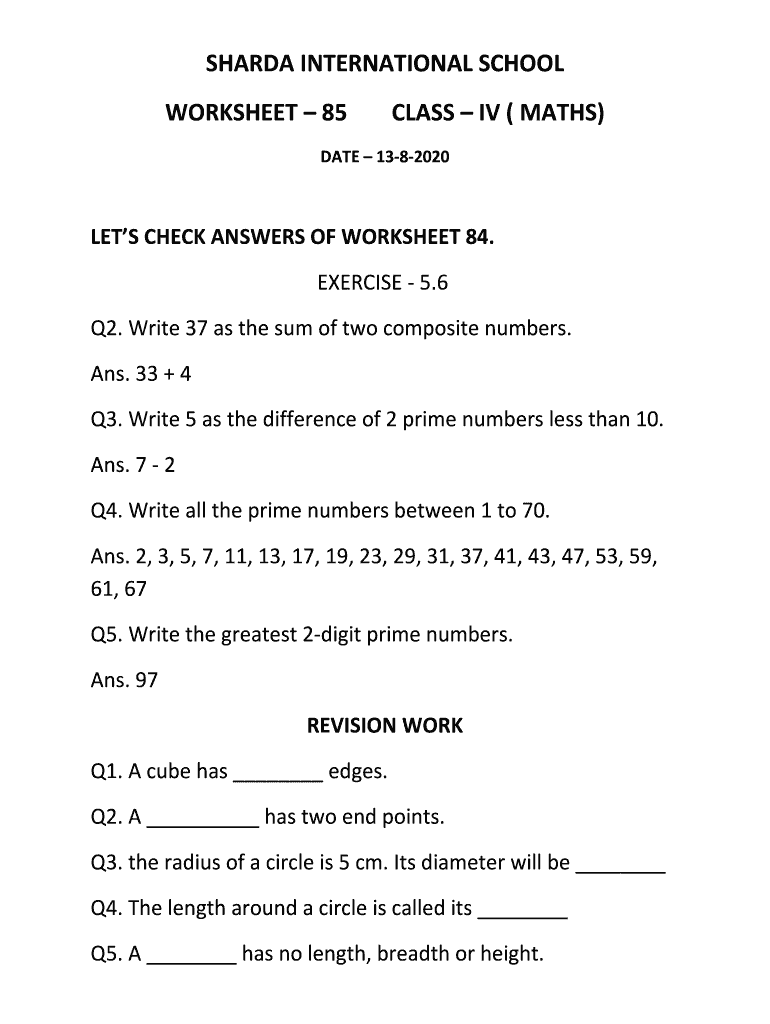 SHARDA INTERNATIONAL SCHOOL

WORKSHEET – 85 CLASS – IV ( MATHS)

DATE – 13-8-2020

LET'S CHECK ANSWERS OF WORKSHEET 84.

EXERCISE - 5.6

Q2. Write 37 as the sum of two composite numbers.

Ans. 33 + 4

Q3. Write 5 as the difference of 2 prime numbers less than 10.

Ans. 7 - 2

Q4. Write all the prime numbers between 1 to 70.

Ans. 2, 3, 5, 7, 11, 13, 17, 19, 23, 29, 31, 37, 41, 43, 47, 53, 59, 61, 67

Q5. Write the greatest 2-digit prime numbers.

Ans. 97

REVISION WORK

Q1. A cube has ________ edges.

Q2. A __________ has two end points.

Q3. the radius of a circle is 5 cm. Its diameter will be ________

Q4. The length around a circle is called its ________

Q5. A ________ has no length, breadth or height.